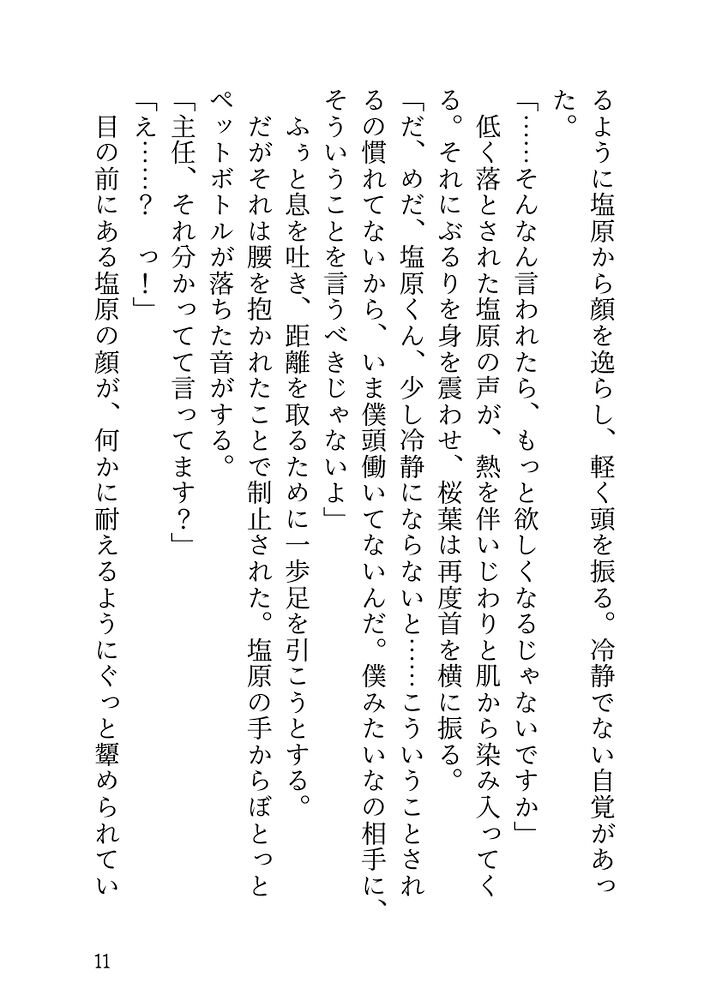 るように塩原から顔を逸らし、軽く頭を振る。冷静でない自覚があった。

「……そんなん言われたら、もっと欲しくなるじゃないですか」

低く落とされた塩原の声が、熱を伴いじわりと肌から染み入ってくる。それにぶるりを身を震わせ、桜葉は再度首を横に振る。

「だ、めだ、塩原くん、少し冷静にならないと……こういうことされるの慣れてないから、いま僕頭働いてないんだ。僕みたいなの相手に、そういうことを言うべきじゃないよ」

ふぅと息を吐き、距離を取るために一歩足を引こうとする。

だがそれは腰を抱かれたことで制止された。塩原の手からぼとっとペットボトルが落ちた音がする。

「主任、それ分かってて言ってます？」

「え……？　っ！」

目の前にある塩原の顔が、何かに耐えるようにぐっと顰められてい

11